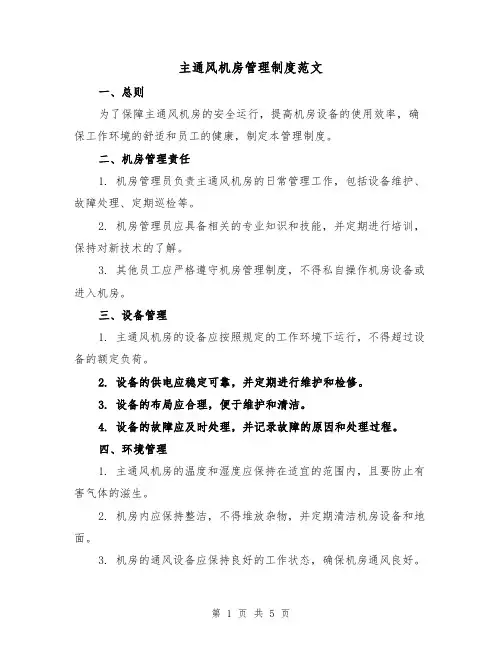 主通风机房管理制度范文

一、总则

为了保障主通风机房的安全运行，提高机房设备的使用效率，确保工作环境的舒适和员工的健康，制定本管理制度。

二、机房管理责任

1. 机房管理员负责主通风机房的日常管理工作，包括设备维护、故障处理、定期巡检等。

2. 机房管理员应具备相关的专业知识和技能，并定期进行培训，保持对新技术的了解。

3. 其他员工应严格遵守机房管理制度，不得私自操作机房设备或进入机房。

三、设备管理

1. 主通风机房的设备应按照规定的工作环境下运行，不得超过设备的额定负荷。

2. 设备的供电应稳定可靠，并定期进行维护和检修。

3. 设备的布局应合理，便于维护和清洁。

4. 设备的故障应及时处理，并记录故障的原因和处理过程。

四、环境管理

1. 主通风机房的温度和湿度应保持在适宜的范围内，且要防止有害气体的滋生。

2. 机房内应保持整洁，不得堆放杂物，并定期清洁机房设备和地面。

3. 机房的通风设备应保持良好的工作状态，确保机房通风良好。

第 1 页 共 5 页